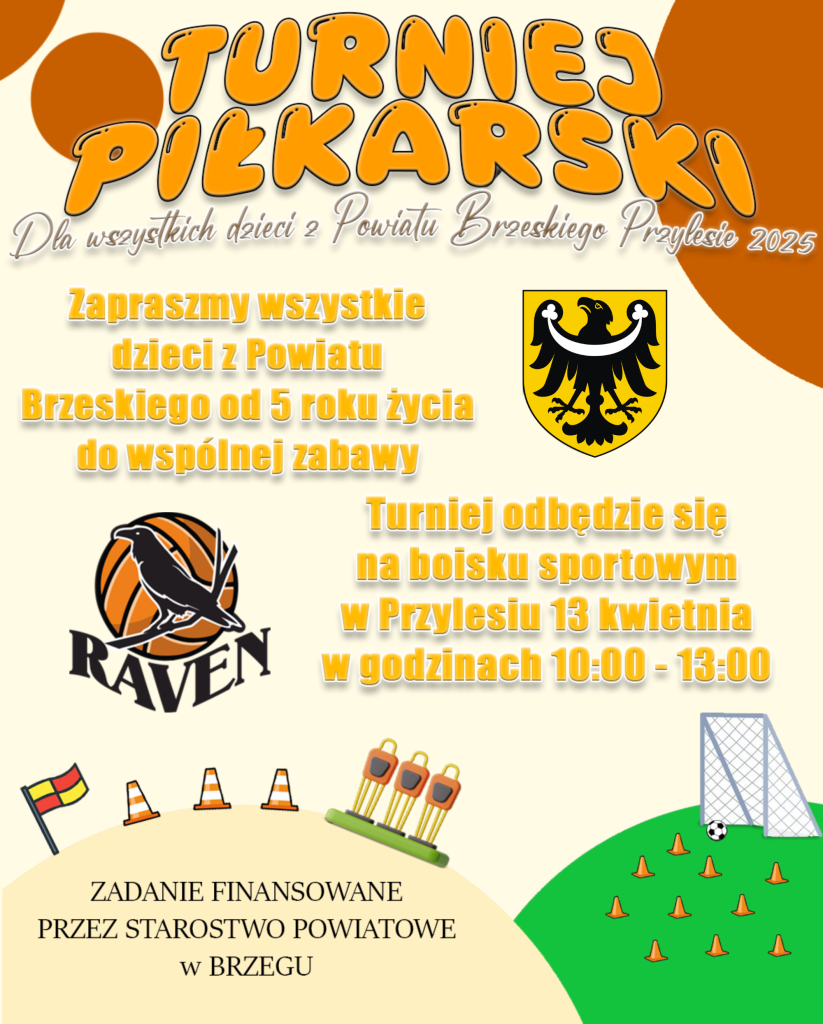 TURNIEJ PIŁKARSKI

Dla wszystkich dzieci z Powiatu Brzeskiego Przylesie 2025

Zapraszmy wszystkie dzieci z Powiatu Brzeskiego od 5 roku życia do wspólnej zabawy

RAVEN

Turniej odbędzie się na boisku sportowym w Przylesiu 13 kwietnia w godzinach 10:00 - 13:00

ZADANIE FINANSOWANE
PRZEZ STAROSTWO POWIATOWE
w BRZEGU